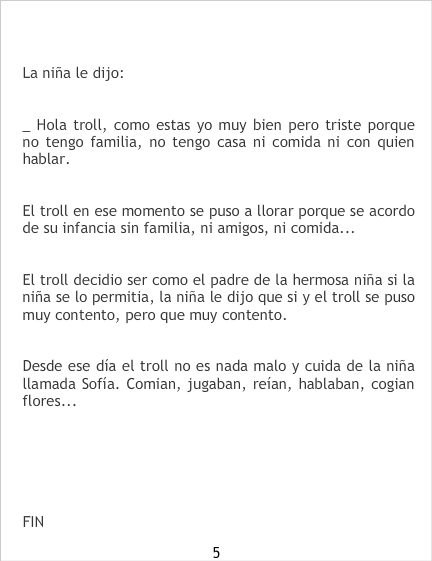 La niña le dijo:

_ Hola troll, como estas yo muy bien pero triste porque no tengo familia, no tengo casa ni comida ni con quien hablar.

El troll en ese momento se puso a llorar porque se acordo de su infancia sin familia, ni amigos, ni comida...

El troll decidio ser como el padre de la hermosa niña si la niña se lo permitia, la niña le dijo que si y el troll se puso muy contento, pero que muy contento.

Desde ese día el troll no es nada malo y cuida de la niña llamada Sofía. Comian, jugaban, reían, hablaban, cogian flores...

FIN

5